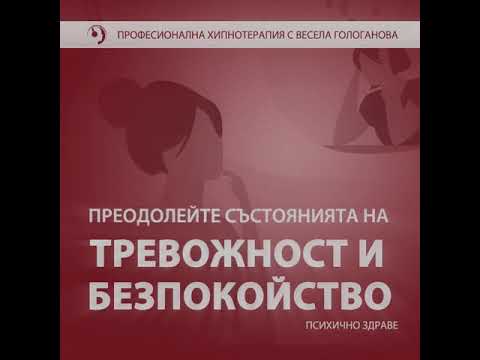 ПРОФЕСИОНАЛНА ХИПНОТЕРАПИЯ С ВЕСЕЛА ГОЛОГАНОВА

ПРЕОДОЛЕЙТЕ СЪСТОЯНИЯТА НА
ТРЕВОЖНОСТ И БЕЗПОКОЙСТВО

ПСИХИЧНО ЗДРАВЕ